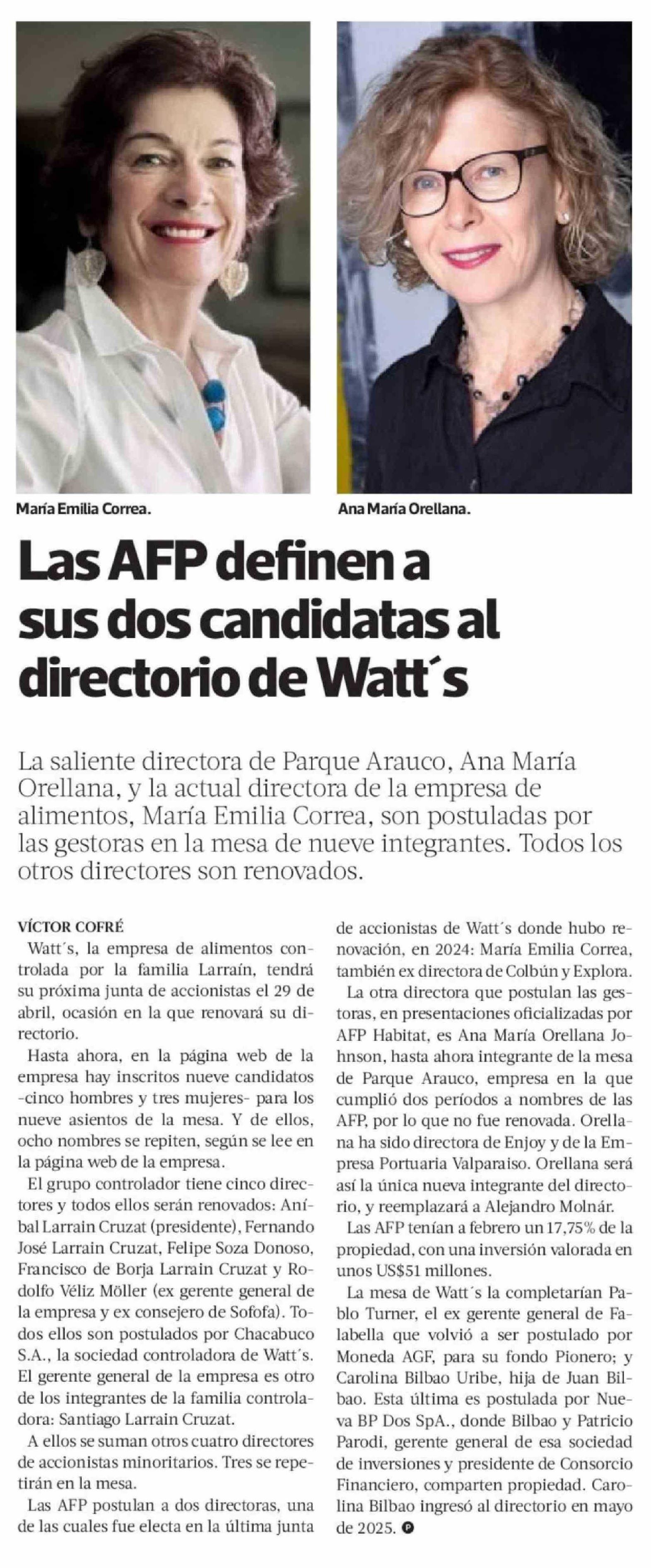 María Emilia Correa.

Ana María Orellana.

Las AFP definen a sus dos candidatas al directorio de Watt´s

La saliente directora de Parque Arauco, Ana María Orellana, y la actual directora de la empresa de alimentos, María Emilia Correa, son postuladas por las gestoras en la mesa de nueve integrantes. Todos los otros directores son renovados.

VÍCTOR COFRÉ

Watt´s, la empresa de alimentos controlada por la familia Larraín, tendrá su próxima junta de accionistas el 29 de abril, ocasión en la que renovará su directorio.

Hasta ahora, en la página web de la empresa hay inscritos nueve candidatos -cinco hombres y tres mujeres- para los nueve asientos de la mesa. Y de ellos, ocho nombres se repiten, según se lee en la página web de la empresa.

El grupo controlador tiene cinco directores y todos ellos serán renovados: Aníbal Larrain Cruzat (presidente), Fernando José Larrain Cruzat, Felipe Soza Donoso, Francisco de Borja Larrain Cruzat y Rodolfo Véliz Möller (ex gerente general de la empresa y ex consejero de Sofofa). Todos ellos son postulados por Chacabuco S.A., la sociedad controladora de Watt´s. El gerente general de la empresa es otro de los integrantes de la familia controladora: Santiago Larrain Cruzat.

A ellos se suman otros cuatro directores de accionistas minoritarios. Tres se repetirán en la mesa.

Las AFP postulan a dos directoras, una de las cuales fue electa en la última junta de accionistas de Watt´s donde hubo renovación, en 2024: María Emilia Correa, también ex directora de Colbún y Explora.

La otra directora que postulan las gestoras, en presentaciones oficializadas por AFP Habitat, es Ana María Orellana Johnson, hasta ahora integrante de la mesa de Parque Arauco, empresa en la que cumplió dos períodos a nombres de las AFP, por lo que no fue renovada. Orellana ha sido directora de Enjoy y de la Empresa Portuaria Valparaiso. Orellana será así la única nueva integrante del directorio, y reemplazará a Alejandro Molnár.

Las AFP tenían a febrero un 17,75% de la propiedad, con una inversión valorada en unos US$51 millones.

La mesa de Watt´s la completarían Pablo Turner, el ex gerente general de Falabella que volvió a ser postulado por Moneda AGF, para su fondo Pionero; y Carolina Bilbao Uribe, hija de Juan Bilbao. Esta última es postulada por Nueva BP Dos SpA., donde Bilbao y Patricio Parodi, gerente general de esa sociedad de inversiones y presidente de Consorcio Financiero, comparten propiedad. Carolina Bilbao ingresó al directorio en mayo de 2025.